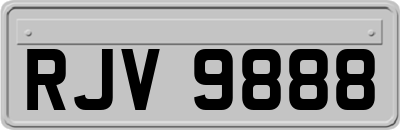 RJV 9888